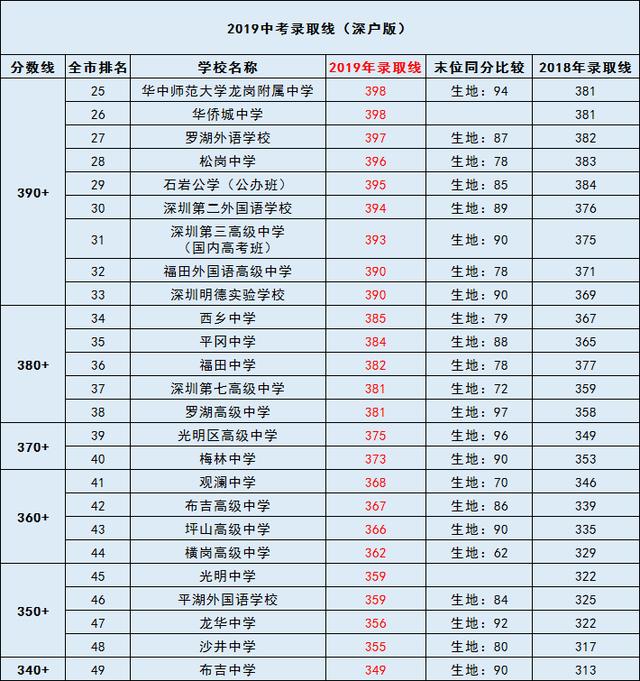 2019中考录取线（深户版）

| 分数线 | 全市排名 | 学校名称 | 2019年录取线 | 末位同分比较 | 2018年录取线 |
|---|---|---|---|---|---|
| 390+ | 25 | 华中师范大学龙岗附属中学 | 398 | 生地：94 | 381 |
| | 26 | 华侨城中学 | 398 | | 381 |
| | 27 | 罗湖外语学校 | 397 | 生地：87 | 382 |
| | 28 | 松岗中学 | 396 | 生地：78 | 383 |
| | 29 | 石岩公学（公办班） | 395 | 生地：85 | 384 |
| | 30 | 深圳第二外国语学校 | 394 | 生地：89 | 376 |
| | 31 | 深圳第三高级中学（国内高考班） | 393 | 生地：90 | 375 |
| | 32 | 福田外国语高级中学 | 390 | 生地：78 | 371 |
| | 33 | 深圳明德实验学校 | 390 | 生地：90 | 369 |
| 380+ | 34 | 西乡中学 | 385 | 生地：79 | 367 |
| | 35 | 平冈中学 | 384 | 生地：88 | 365 |
| | 36 | 福田中学 | 382 | 生地：78 | 377 |
| | 37 | 深圳第七高级中学 | 381 | 生地：72 | 359 |
| | 38 | 罗湖高级中学 | 381 | 生地：97 | 358 |
| 370+ | 39 | 光明区高级中学 | 375 | 生地：96 | 349 |
| | 40 | 梅林中学 | 373 | 生地：90 | 353 |
| 360+ | 41 | 观澜中学 | 368 | 生地：70 | 346 |
| | 42 | 布吉高级中学 | 367 | 生地：86 | 339 |
| | 43 | 坪山高级中学 | 366 | 生地：90 | 335 |
| | 44 | 横岗高级中学 | 362 | 生地：62 | 329 |
| 350+ | 45 | 光明中学 | 359 | | 322 |
| | 46 | 平湖外国语学校 | 359 | 生地：84 | 325 |
| | 47 | 龙华中学 | 356 | 生地：92 | 322 |
| | 48 | 沙井中学 | 355 | 生地：80 | 317 |
| 340+ | 49 | 布吉中学 | 349 | 生地：90 | 313 |